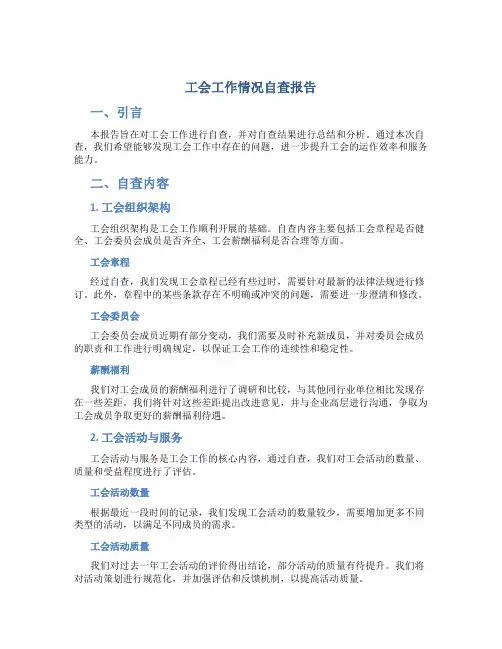 工会工作情况自查报告

一、引言

本报告旨在对工会工作进行自查，并对自查结果进行总结和分析。通过本次自查，我们希望能够发现工会工作中存在的问题，进一步提升工会的运作效率和服务能力。

二、自查内容

1. 工会组织架构

工会组织架构是工会工作顺利开展的基础。自查内容主要包括工会章程是否健全、工会委员会成员是否齐全、工会薪酬福利是否合理等方面。

工会章程

经过自查，我们发现工会章程已经有些过时，需要针对最新的法律法规进行修订。此外，章程中的某些条款存在不明确或冲突的问题，需要进一步澄清和修改。

工会委员会

工会委员会成员近期有部分变动，我们需要及时补充新成员，并对委员会成员的职责和工作进行明确规定，以保证工会工作的连续性和稳定性。

薪酬福利

我们对工会成员的薪酬福利进行了调研和比较，与其他同行业单位相比发现存在一些差距。我们将针对这些差距提出改进意见，并与企业高层进行沟通，争取为工会成员争取更好的薪酬福利待遇。

2. 工会活动与服务

工会活动与服务是工会工作的核心内容，通过自查，我们对工会活动的数量、质量和受益程度进行了评估。

工会活动数量

根据最近一段时间的记录，我们发现工会活动的数量较少，需要增加更多不同类型的活动，以满足不同成员的需求。

工会活动质量

我们对过去一年工会活动的评价得出结论，部分活动的质量有待提升。我们将对活动策划进行规范化，并加强评估和反馈机制，以提高活动质量。